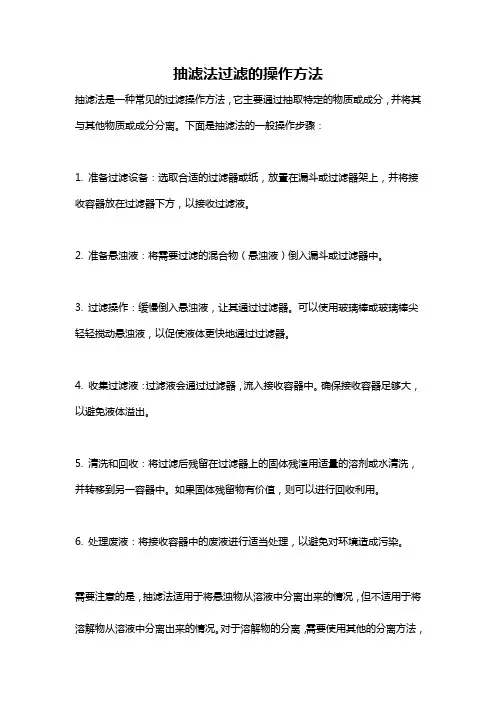 抽滤法过滤的操作方法

抽滤法是一种常见的过滤操作方法，它主要通过抽取特定的物质或成分，并将其与其他物质或成分分离。下面是抽滤法的一般操作步骤：

1. 准备过滤设备：选取合适的过滤器或纸，放置在漏斗或过滤器架上，并将接收容器放在过滤器下方，以接收过滤液。

2. 准备悬浊液：将需要过滤的混合物（悬浊液）倒入漏斗或过滤器中。

3. 过滤操作：缓慢倒入悬浊液，让其通过过滤器。可以使用玻璃棒或玻璃棒尖轻轻搅动悬浊液，以促使液体更快地通过过滤器。

4. 收集过滤液：过滤液会通过过滤器，流入接收容器中。确保接收容器足够大，以避免液体溢出。

5. 清洗和回收：将过滤后残留在过滤器上的固体残渣用适量的溶剂或水清洗，并转移到另一容器中。如果固体残留物有价值，则可以进行回收利用。

6. 处理废液：将接收容器中的废液进行适当处理，以避免对环境造成污染。

需要注意的是，抽滤法适用于将悬浊物从溶液中分离出来的情况，但不适用于将溶解物从溶液中分离出来的情况。对于溶解物的分离，需要使用其他的分离方法，